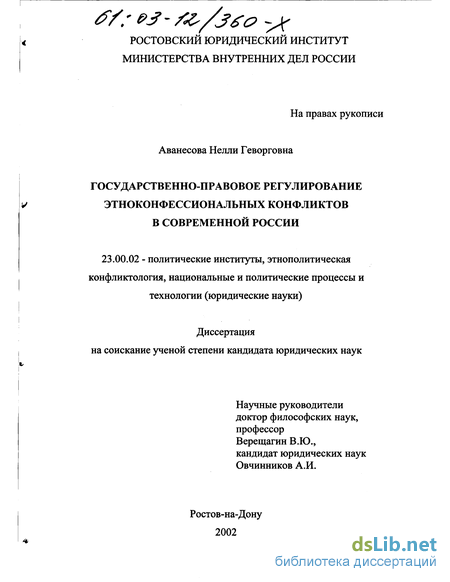 61:03-12/360-X

РОСТОВСКИЙ ЮРИДИЧЕСКИЙ ИНСТИТУТ
МИНИСТЕРСТВА ВНУТРЕННИХ ДЕЛ РОССИИ

На правах рукописи

Аванесова Нелли Геворговна

ГОСУДАРСТВЕННО-ПРАВОВОЕ РЕГУЛИРОВАНИЕ
ЭТНОКОНФЕССИОНАЛЬНЫХ КОНФЛИКТОВ
В СОВРЕМЕННОЙ РОССИИ

23.00.02 - политические институты, этнополитическая конфликтология, национальные и политические процессы и технологии (юридические науки)

Диссертация
на соискание ученой степени кандидата юридических наук

Научные руководители
доктор философских наук,
профессор
Верещагин В.Ю.,
кандидат юридических наук
Овчинников А.И.

Ростов-на-Дону
2002

dsLib.net
библиотека диссертаций